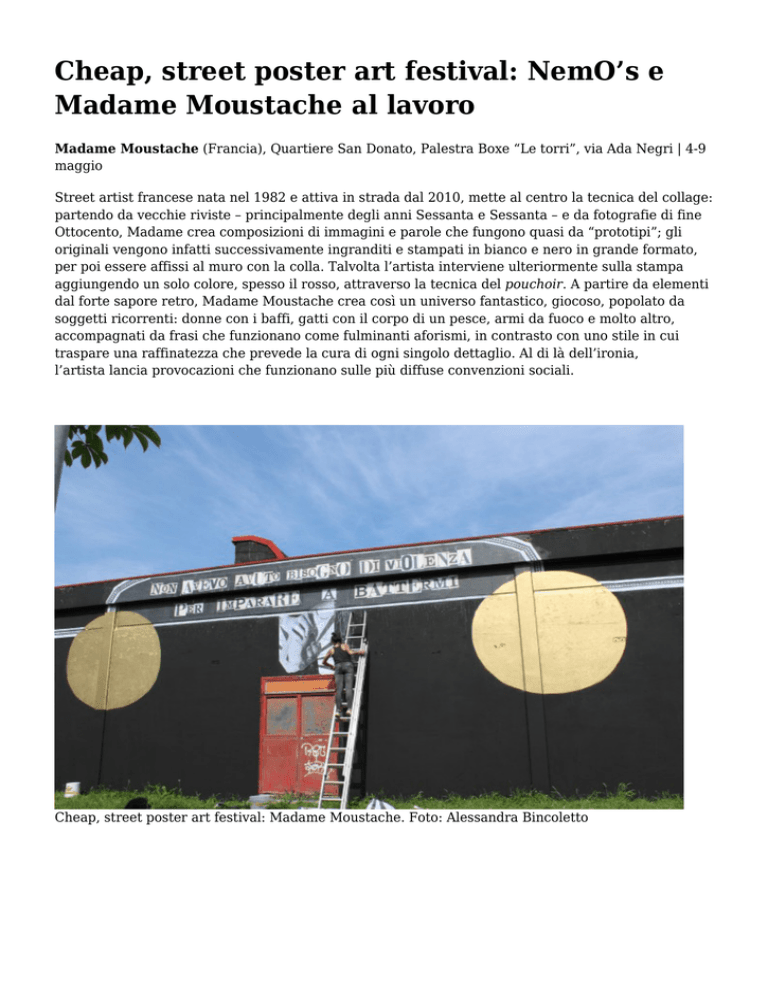 Cheap, street poster art festival: NemO's e Madame Moustache al lavoro

Madame Moustache (Francia), Quartiere San Donato, Palestra Boxe "Le torri", via Ada Negri | 4-9 maggio

Street artist francese nata nel 1982 e attiva in strada dal 2010, mette al centro la tecnica del collage: partendo da vecchie riviste – principalmente degli anni Sessanta e Sessanta – e da fotografie di fine Ottocento, Madame crea composizioni di immagini e parole che fungono quasi da "prototipi"; gli originali vengono infatti successivamente ingranditi e stampati in bianco e nero in grande formato, per poi essere affissi al muro con la colla. Talvolta l'artista interviene ulteriormente sulla stampa aggiungendo un solo colore, spesso il rosso, attraverso la tecnica del pouchoir. A partire da elementi dal forte sapore retro, Madame Moustache crea così un universo fantastico, giocoso, popolato da soggetti ricorrenti: donne con i baffi, gatti con il corpo di un pesce, armi da fuoco e molto altro, accompagnati da frasi che funzionano come fulminanti aforismi, in contrasto con uno stile in cui traspare una raffinatezza che prevede la cura di ogni singolo dettaglio. Al di là dell'ironia, l'artista lancia provocazioni che funzionano sulle più diffuse convenzioni sociali.

NON AVEVO AVUTO BISOGNO DI VIOLENZA
PER IMPARARE A BATTERMI

Cheap, street poster art festival: Madame Moustache. Foto: Alessandra Bincoletto